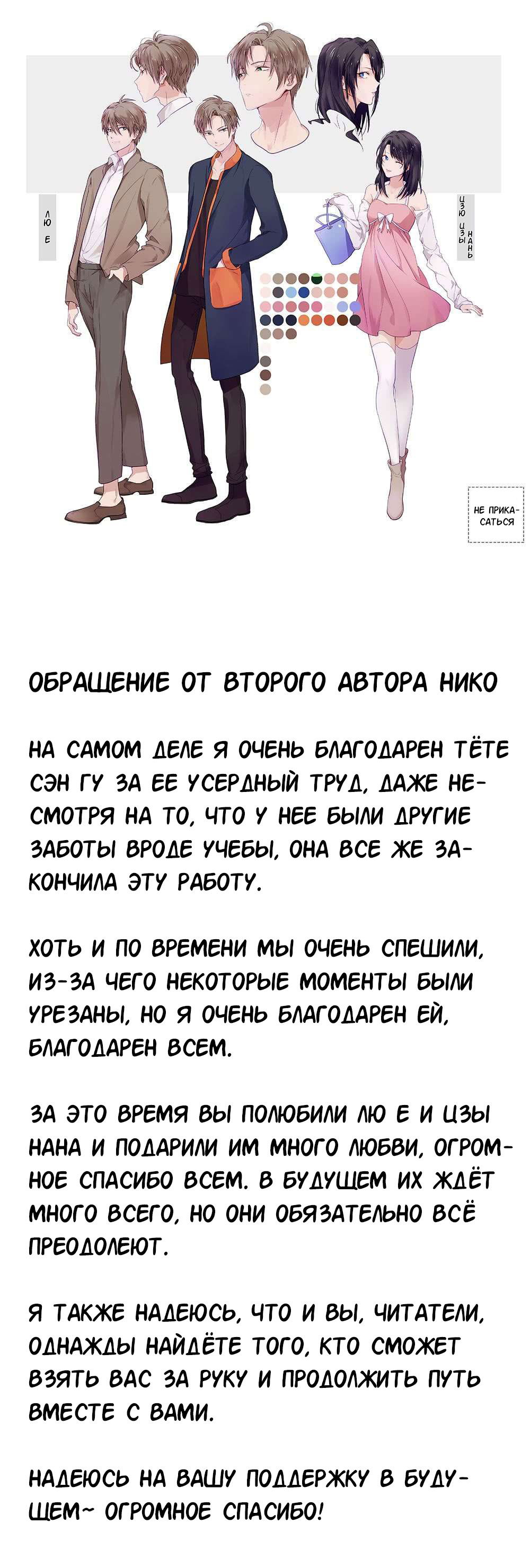 ЛЮ Е

ЦЗЮ ЦЗЫ НАНЬ

НЕ ПРИКАСАТЬСЯ

ОБРАЩЕНИЕ ОТ ВТОРОГО АВТОРА НИКО

НА САМОМ ДЕЛЕ Я ОЧЕНЬ БЛАГОДАРЕН ТЁТЕ СЭН ГУ ЗА ЕЕ УСЕРДНЫЙ ТРУД, ДАЖЕ НЕСМОТРЯ НА ТО, ЧТО У НЕЕ БЫЛИ ДРУГИЕ ЗАБОТЫ ВРОДЕ УЧЕБЫ, ОНА ВСЕ ЖЕ ЗАКОНЧИЛА ЭТУ РАБОТУ.

ХОТЬ И ПО ВРЕМЕНИ МЫ ОЧЕНЬ СПЕШИЛИ, ИЗ-ЗА ЧЕГО НЕКОТОРЫЕ МОМЕНТЫ БЫЛИ УРЕЗАНЫ, НО Я ОЧЕНЬ БЛАГОДАРЕН ЕЙ, БЛАГОДАРЕН ВСЕМ.

ЗА ЭТО ВРЕМЯ ВЫ ПОЛЮБИЛИ ЛЮ Е И ЦЗЫ НАНА И ПОДАРИЛИ ИМ МНОГО ЛЮБВИ, ОГРОМНОЕ СПАСИБО ВСЕМ. В БУДУЩЕМ ИХ ЖДЁТ МНОГО ВСЕГО, НО ОНИ ОБЯЗАТЕЛЬНО ВСЁ ПРЕОДОЛЕЮТ.

Я ТАКЖЕ НАДЕЮСЬ, ЧТО И ВЫ, ЧИТАТЕЛИ, ОДНАЖДЫ НАЙДЁТЕ ТОГО, КТО СМОЖЕТ ВЗЯТЬ ВАС ЗА РУКУ И ПРОДОЛЖИТЬ ПУТЬ ВМЕСТЕ С ВАМИ.

НАДЕЮСЬ НА ВАШУ ПОДДЕРЖКУ В БУДУЩЕМ~ ОГРОМНОЕ СПАСИБО!